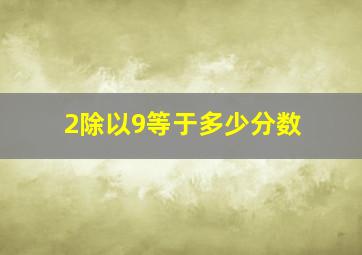 2除以9等于多少分数